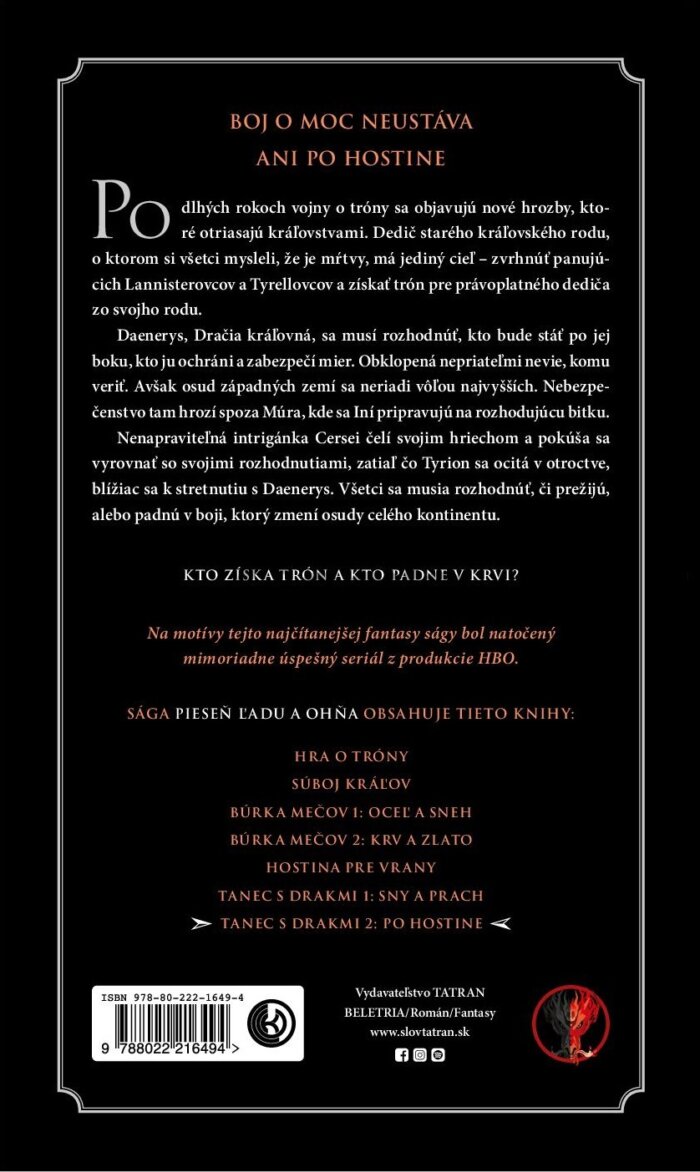 BOJ O MOC NEUSTÁVA
ANI PO HOSTINE

Po dlhých rokoch vojny o tróny sa objavujú nové hrozby, ktoré otriasajú kráľovstvami. Dedič starého kráľovského rodu, o ktorom si všetci mysleli, že je mŕtvy, má jediný cieľ – zvrhnúť panujúcich Lannisterovcov a Tyrellovcov a získať trón pre právoplatného dediča zo svojho rodu.

Daenerys, Dračia kráľovná, sa musí rozhodnúť, kto bude stáť po jej boku, kto ju ochráni a zabezpečí mier. Obklopená nepriateľmi nevie, komu veriť. Avšak osud západných zemí sa neriadi vôľou najvyšších. Nebezpečenstvo tam hrozí spoza Múra, kde sa Iní pripravujú na rozhodujúcu bitku.

Nenapraviteľná intrigánka Cersei čelí svojim hriechom a pokúša sa vyrovnať so svojimi rozhodnutiami, zatiaľ čo Tyrion sa ocitá v otroctve, blížiac sa k stretnutiu s Daenerys. Všetci sa musia rozhodnúť, či prežijú, alebo padnú v boji, ktorý zmení osudy celého kontinentu.

KTO ZÍSKA TRÓN A KTO PADNE V KRVI?

Na motívy tejto najčítanejšej fantasy ságy bol natočený mimoriadne úspešný seriál z produkcie HBO.

SÁGA PIESEŇ ĽADU A OHŇA OBSAHUJE TIETO KNIHY:

HRA O TRÓNY
SÚBOJ KRÁĽOV
BÚRKA MEČOV 1: OCEĽ A SNEH
BÚRKA MEČOV 2: KRV A ZLATO
HOSTINA PRE VRANY
TANEC S DRAKMI 1: SNY A PRACH
TANEC S DRAKMI 2: PO HOSTINE

ISBN 978-80-222-1649-4
9 788022 216494 >

Vydavateľstvo TATRAN
BELETRIA/Román/Fantasy
www.slovtatran.sk